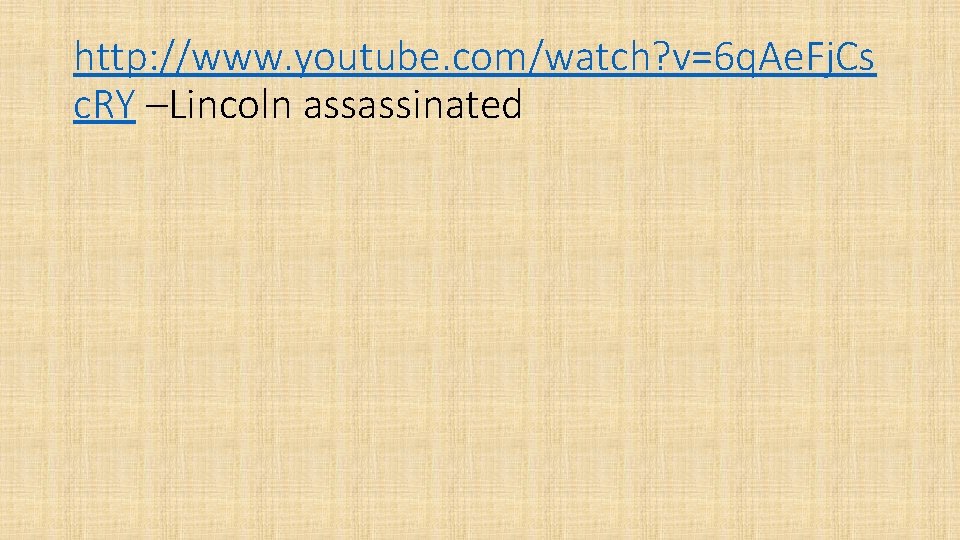 http://www.youtube.com/watch?v=6qAeFjCscRY –Lincoln assassinated